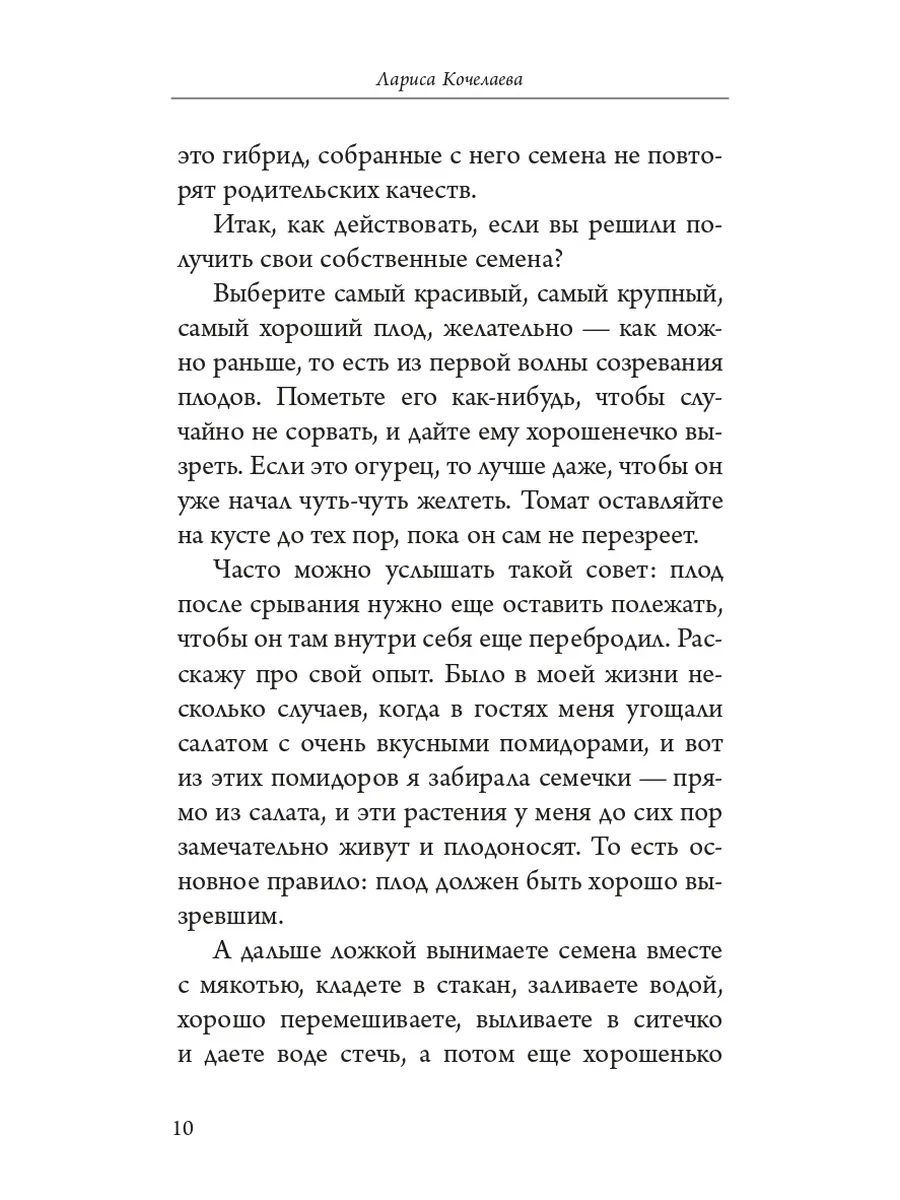 Лариса Кочелаева

это гибрид, собранные с него семена не повторят родительских качеств.

Итак, как действовать, если вы решили получить свои собственные семена?

Выберите самый красивый, самый крупный, самый хороший плод, желательно — как можно раньше, то есть из первой волны созревания плодов. Пометьте его как-нибудь, чтобы случайно не сорвать, и дайте ему хорошенечко вызреть. Если это огурец, то лучше даже, чтобы он уже начал чуть-чуть желтеть. Томат оставляйте на кусте до тех пор, пока он сам не перезреет.

Часто можно услышать такой совет: плод после срывания нужно еще оставить полежать, чтобы он там внутри себя еще перебродил. Расскажу про свой опыт. Было в моей жизни несколько случаев, когда в гостях меня угощали салатом с очень вкусными помидорами, и вот из этих помидоров я забирала семечки — прямо из салата, и эти растения у меня до сих пор замечательно живут и плодоносят. То есть основное правило: плод должен быть хорошо вызревшим.

А дальше ложкой вынимаете семена вместе с мякотью, кладете в стакан, заливаете водой, хорошо перемешиваете, выливаете в ситечко и даете воде стечь, а потом еще хорошенько

10